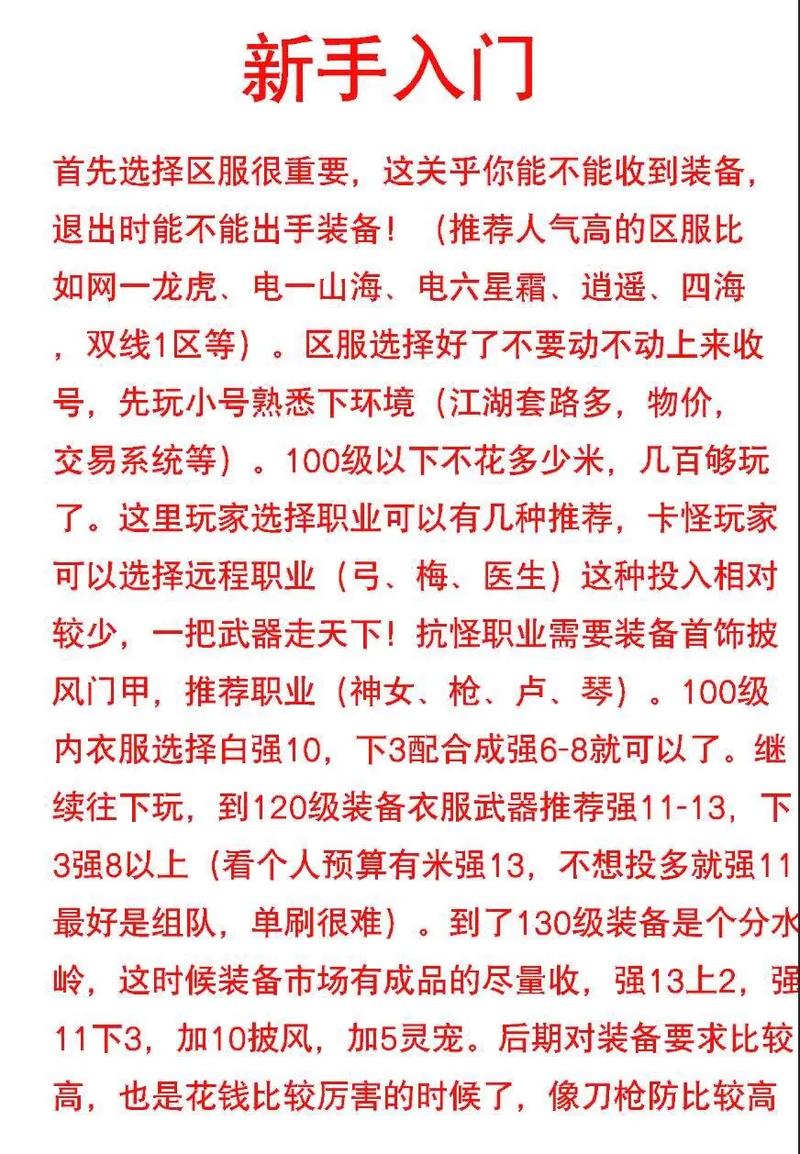 新手入门

首先选择区服很重要，这关乎你能不能收到装备，退出时能不能出手装备！（推荐人气高的区服比如网一龙虎、电一山海、电六星霜、逍遥、四海，双线1区等）。区服选择好了不要动不动上来收号，先玩小号熟悉下环境（江湖套路多，物价，交易系统等）。100级以下不花多少米，几百够玩了。这里玩家选择职业可以有几种推荐，卡怪玩家可以选择远程职业（弓、梅、医生）这种投入相对较少，一把武器走天下！抗怪职业需要装备首饰披风门甲，推荐职业（神女、枪、卢、琴）。100级内衣服选择白强10，下3配合成强6-8就可以了。继续往下玩，到120级装备衣服武器推荐强11-13，下3强8以上（看个人预算有米强13，不想投多就强11最好是组队，单刷很难）。到了130级装备是个分水岭，这时候装备市场有成品的尽量收，强13上2，强11下3，加10披风，加5灵宠。后期对装备要求比较高，也是花钱比较厉害的时候了，像刀枪防比较高